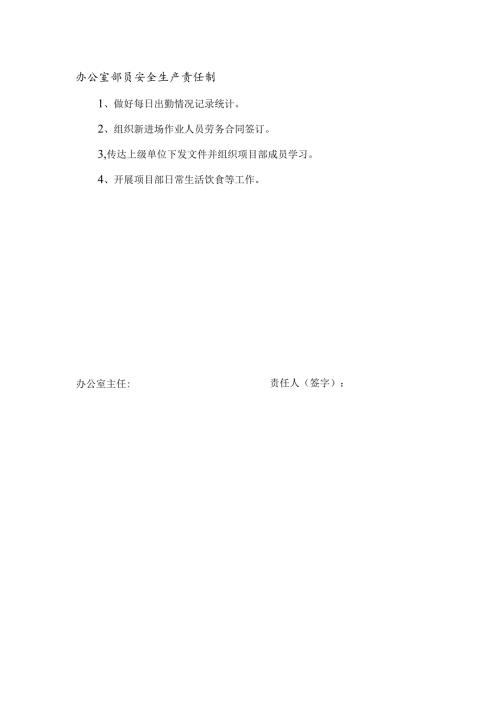 办公室部员安全生产责任制

1、做好每日出勤情况记录统计。

2、组织新进场作业人员劳务合同签订。

3,传达上级单位下发文件并组织项目部成员学习。

4、开展项目部日常生活饮食等工作。

办公室主任:

责任人（签字）：